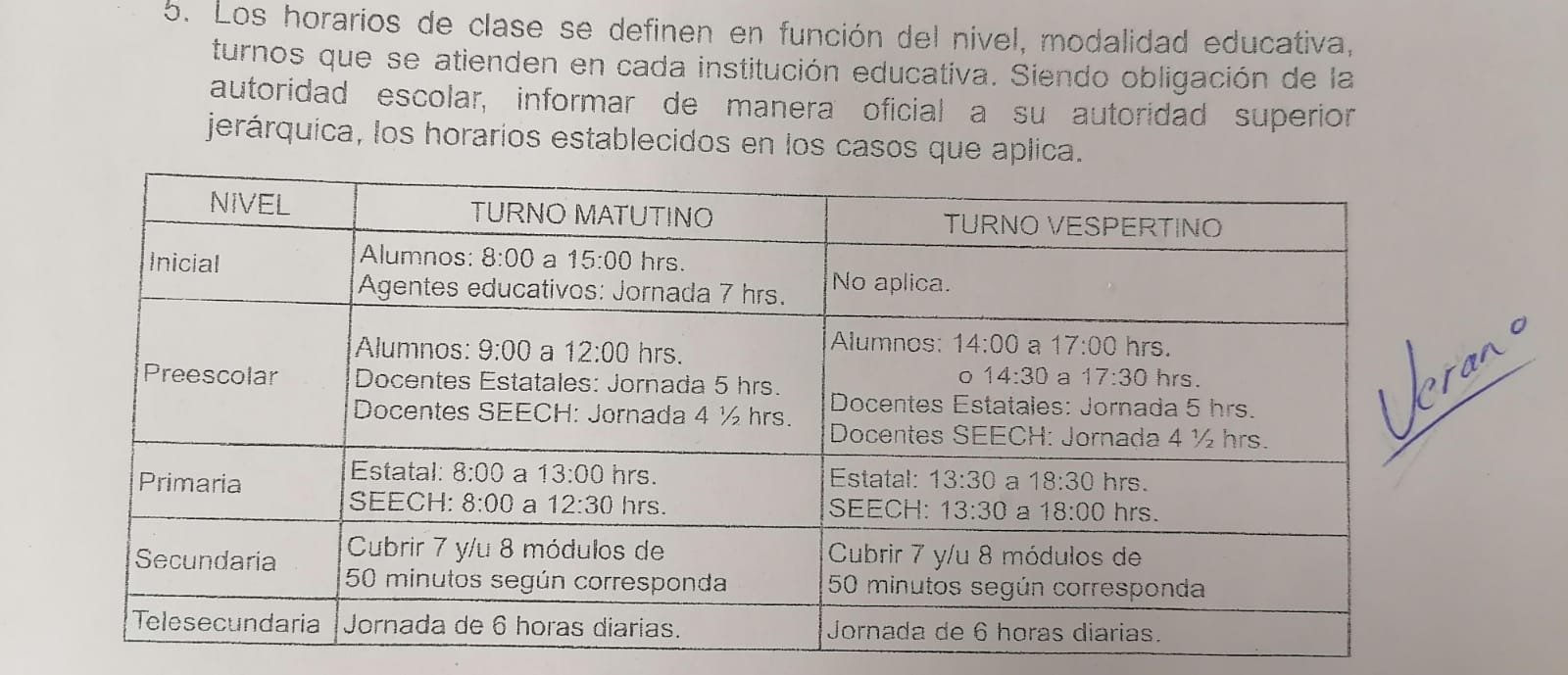 5. Los horarios de clase se definen en función del nivel, modalidad educativa, turnos que se atienden en cada institución educativa. Siendo obligación de la autoridad escolar, informar de manera oficial a su autoridad superior jerárquica, los horarios establecidos en los casos que aplica.

| NIVEL | TURNO MATUTINO | TURNO VESPERTINO |
|---|---|---|
| Inicial | Alumnos: 8:00 a 15:00 hrs. Agentes educativos: Jornada 7 hrs. | No aplica. |
| Preescolar | Alumnos: 9:00 a 12:00 hrs. Docentes Estatales: Jornada 5 hrs. Docentes SEECH: Jornada 4 ½ hrs. | Alumnos: 14:00 a 17:00 hrs. o 14:30 a 17:30 hrs. Docentes Estatales: Jornada 5 hrs. Docentes SEECH: Jornada 4 ½ hrs. |
| Primaria | Estatal: 8:00 a 13:00 hrs. SEECH: 8:00 a 12:30 hrs. | Estatal: 13:30 a 18:30 hrs. SEECH: 13:30 a 18:00 hrs. |
| Secundaria | Cubrir 7 y/u 8 módulos de 50 minutos según corresponda | Cubrir 7 y/u 8 módulos de 50 minutos según corresponda |
| Telesecundaria | Jornada de 6 horas diarias. | Jornada de 6 horas diarias. |

Verano